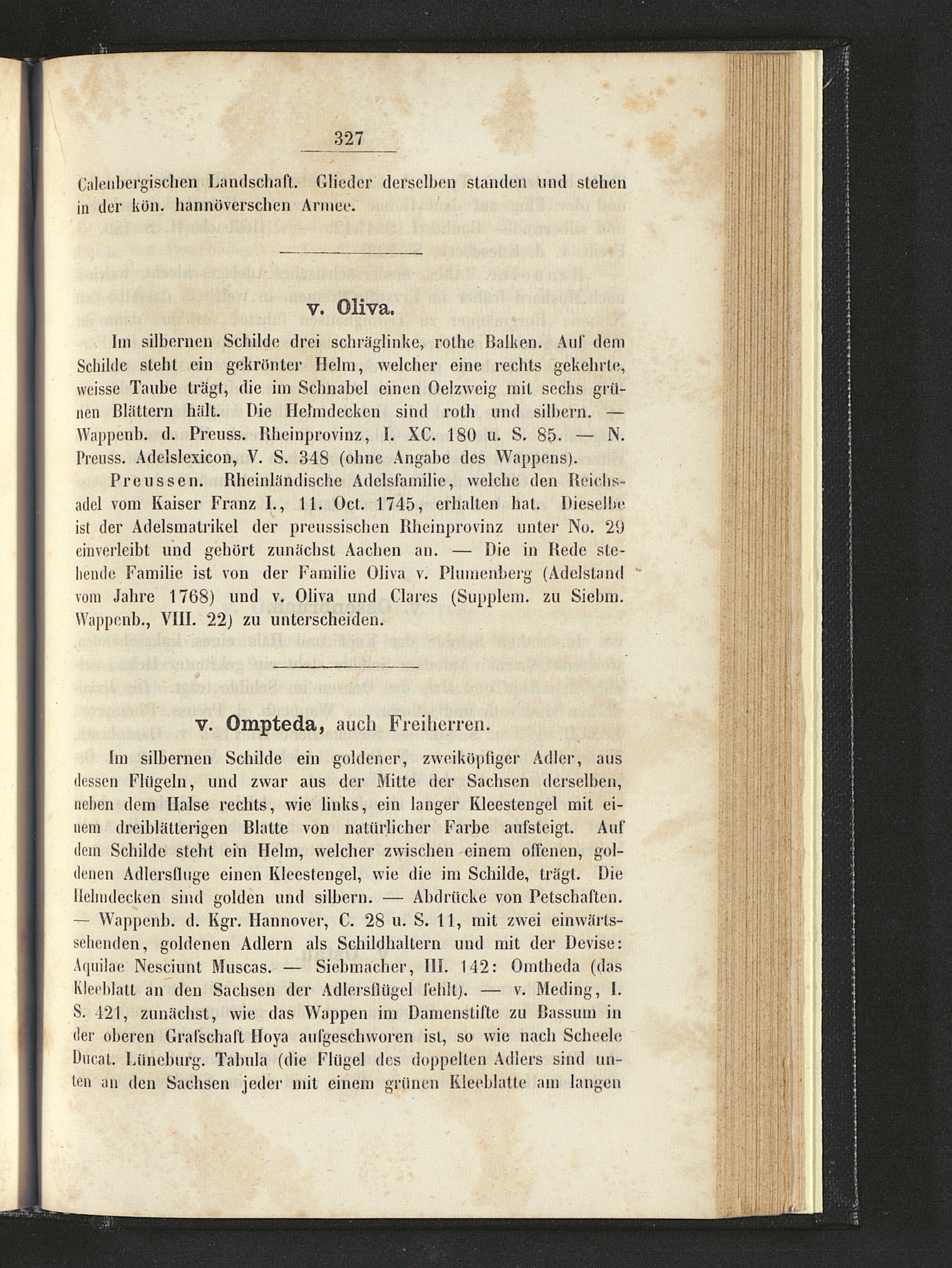 327

Calenbergischen Landschaft. Glieder derselben standen und stehen in der kön. hannöverschen Armee.

v. Oliva.

Im silbernen Schilde drei schräglinke, rothe Balken. Auf dem Schilde steht ein gekrönter Helm, welcher eine rechts gekehrte, weisse Taube trägt, die im Schnabel einen Oelzweig mit sechs grünen Blättern hält. Die Helmdecken sind roth und silbern. — Wappenb. d. Preuss. Rheinprovinz, I. XC. 180 u. S. 85. — N. Preuss. Adelslexicon, V. S. 348 (ohne Angabe des Wappens).

Preussen. Rheinländische Adelsfamilie, welche den Reichsadel vom Kaiser Franz I., 11. Oct. 1745, erhalten hat. Dieselbe ist der Adelsmatrikel der preussischen Rheinprovinz unter No. 29 einverleibt und gehört zunächst Aachen an. — Die in Rede stehende Familie ist von der Familie Oliva v. Plumenberg (Adelstand vom Jahre 1768) und v. Oliva und Clares (Supplem. zu Siebm. Wappenb., VIII. 22) zu unterscheiden.

v. Ompteda, auch Freiherren.

Im silbernen Schilde ein goldener, zweiköpfiger Adler, aus dessen Flügeln, und zwar aus der Mitte der Sachsen derselben, neben dem Halse rechts, wie links, ein langer Kleestengel mit einem dreiblätterigen Blatte von natürlicher Farbe aufsteigt. Auf dem Schilde steht ein Helm, welcher zwischen einem offenen, goldenen Adlersfluge einen Kleestengel, wie die im Schilde, trägt. Die Helmdecken sind golden und silbern. — Abdrücke von Petschaften. — Wappenb. d. Kgr. Hannover, C. 28 u. S. 11, mit zwei einwärtssehenden, goldenen Adlern als Schildhaltern und mit der Devise: Aquilae Nesciunt Muscas. — Siebmacher, III. 142: Omtheda (das Kleeblatt an den Sachsen der Adlersflügel fehlt). — v. Meding, I. S. 421, zunächst, wie das Wappen im Damenstifte zu Bassum in der oberen Grafschaft Hoya aufgeschworen ist, so wie nach Scheele Ducat. Lüneburg. Tabula (die Flügel des doppelten Adlers sind unten an den Sachsen jeder mit einem grünen Kleeblatte am langen